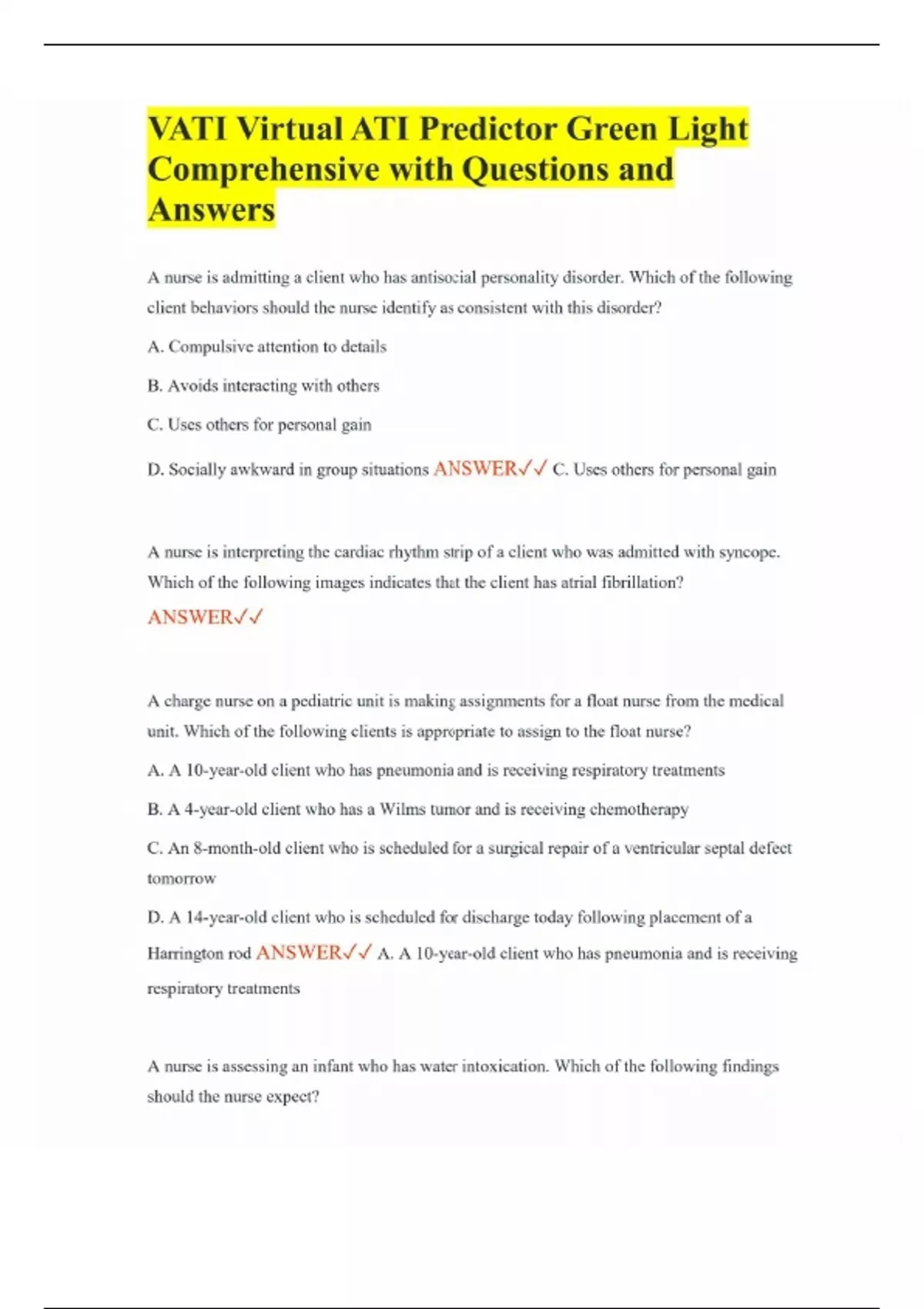 VATI Virtual ATI Predictor Green Light Comprehensive with Questions and Answers

A nurse is admitting a client who has antisocial personality disorder. Which of the following client behaviors should the nurse identify as consistent with this disorder?

A. Compulsive attention to details

B. Avoids interacting with others

C. Uses others for personal gain

D. Socially awkward in group situations ANSWER✓✓ C. Uses others for personal gain

A nurse is interpreting the cardiac rhythm strip of a client who was admitted with syncope. Which of the following images indicates that the client has atrial fibrillation? ANSWER✓✓

A charge nurse on a pediatric unit is making assignments for a float nurse from the medical unit. Which of the following clients is appropriate to assign to the float nurse?

A. A 10-year-old client who has pneumonia and is receiving respiratory treatments

B. A 4-year-old client who has a Wilms tumor and is receiving chemotherapy

C. An 8-month-old client who is scheduled for a surgical repair of a ventricular septal defect tomorrow

D. A 14-year-old client who is scheduled for discharge today following placement of a Harrington rod ANSWER✓✓ A. A 10-year-old client who has pneumonia and is receiving respiratory treatments

A nurse is assessing an infant who has water intoxication. Which of the following findings should the nurse expect?